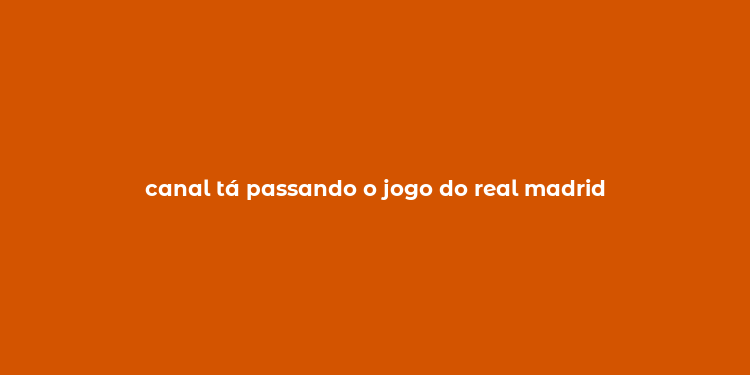 canal tá passando o jogo do real madrid